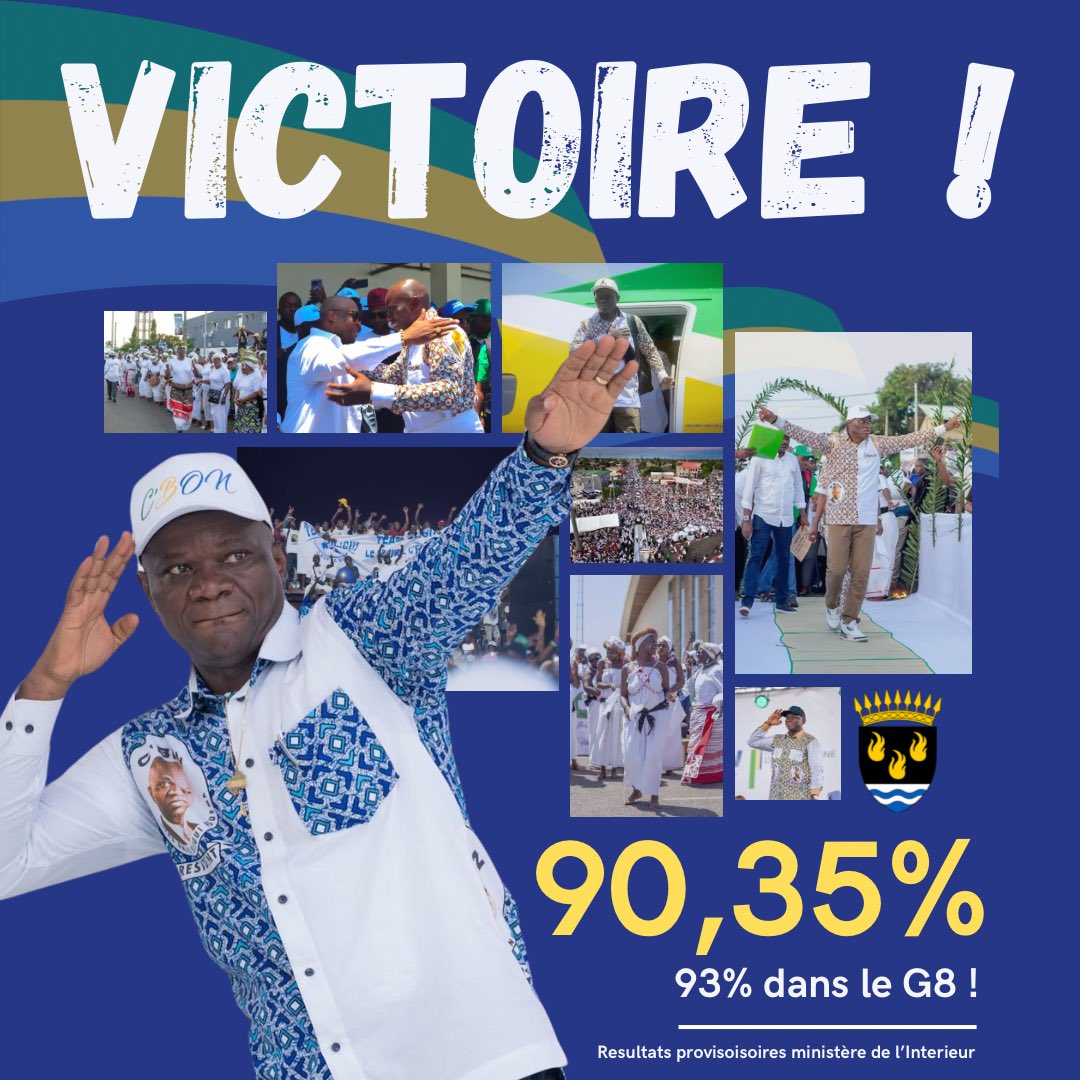 VICTOIRE !

C'BON

90,35%

93% dans le G8 !

Resultats provisoisoires ministère de l'Interieur